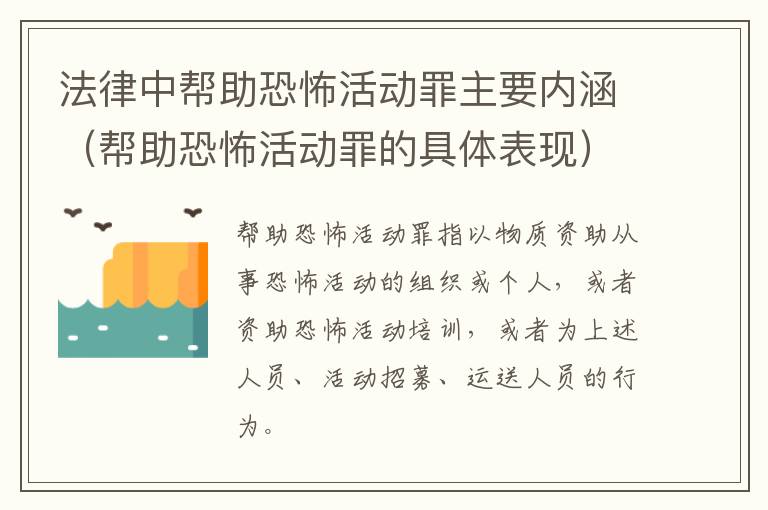 法律中帮助恐怖活动罪主要内涵（帮助恐怖活动罪的具体表现）

帮助恐怖活动罪指以物质资助从事恐怖活动的组织或个人，或者资助恐怖活动培训，或者为上述人员、活动招募、运送人员的行为。